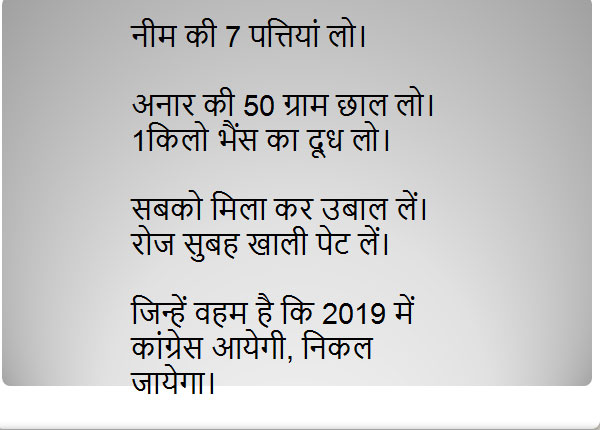 नीम की 7 पत्तियां लो।

अनार की 50 ग्राम छाल लो।
1किलो भैंस का दूध लो।

सबको मिला कर उबाल लें।
रोज सुबह खाली पेट लें।

जिन्हें वहम है कि 2019 में कांग्रेस आयेगी, निकल जायेगा।